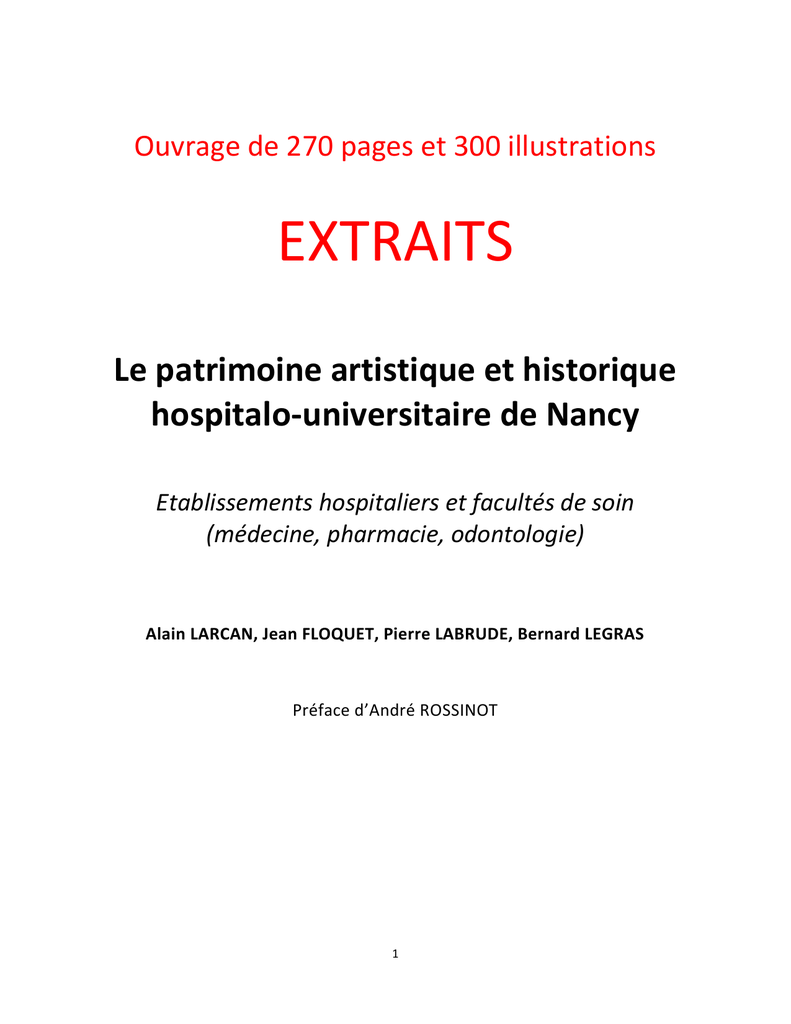 Ouvrage de 270 pages et 300 illustrations

EXTRAITS

Le patrimoine artistique et historique hospitalo-universitaire de Nancy

Etablissements hospitaliers et facultés de soin (médecine, pharmacie, odontologie)

Alain LARCAN, Jean FLOQUET, Pierre LABRUDE, Bernard LEGRAS

Préface d'André ROSSINOT

1